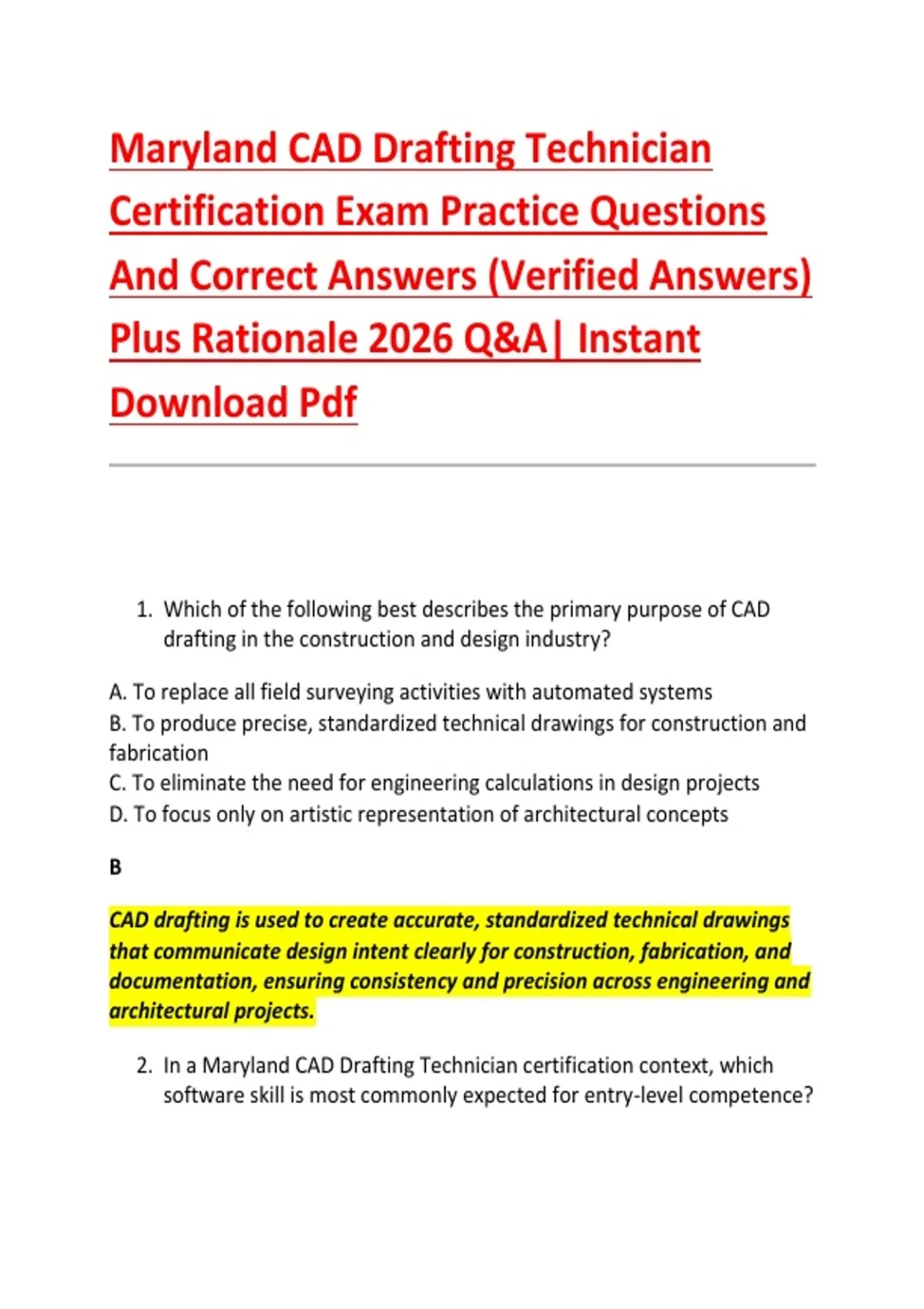 Maryland CAD Drafting Technician Certification Exam Practice Questions And Correct Answers (Verified Answers) Plus Rationale 2026 Q&A| Instant Download Pdf

1. Which of the following best describes the primary purpose of CAD drafting in the construction and design industry?

A. To replace all field surveying activities with automated systems
B. To produce precise, standardized technical drawings for construction and fabrication
C. To eliminate the need for engineering calculations in design projects
D. To focus only on artistic representation of architectural concepts

B

CAD drafting is used to create accurate, standardized technical drawings that communicate design intent clearly for construction, fabrication, and documentation, ensuring consistency and precision across engineering and architectural projects.

2. In a Maryland CAD Drafting Technician certification context, which software skill is most commonly expected for entry-level competence?